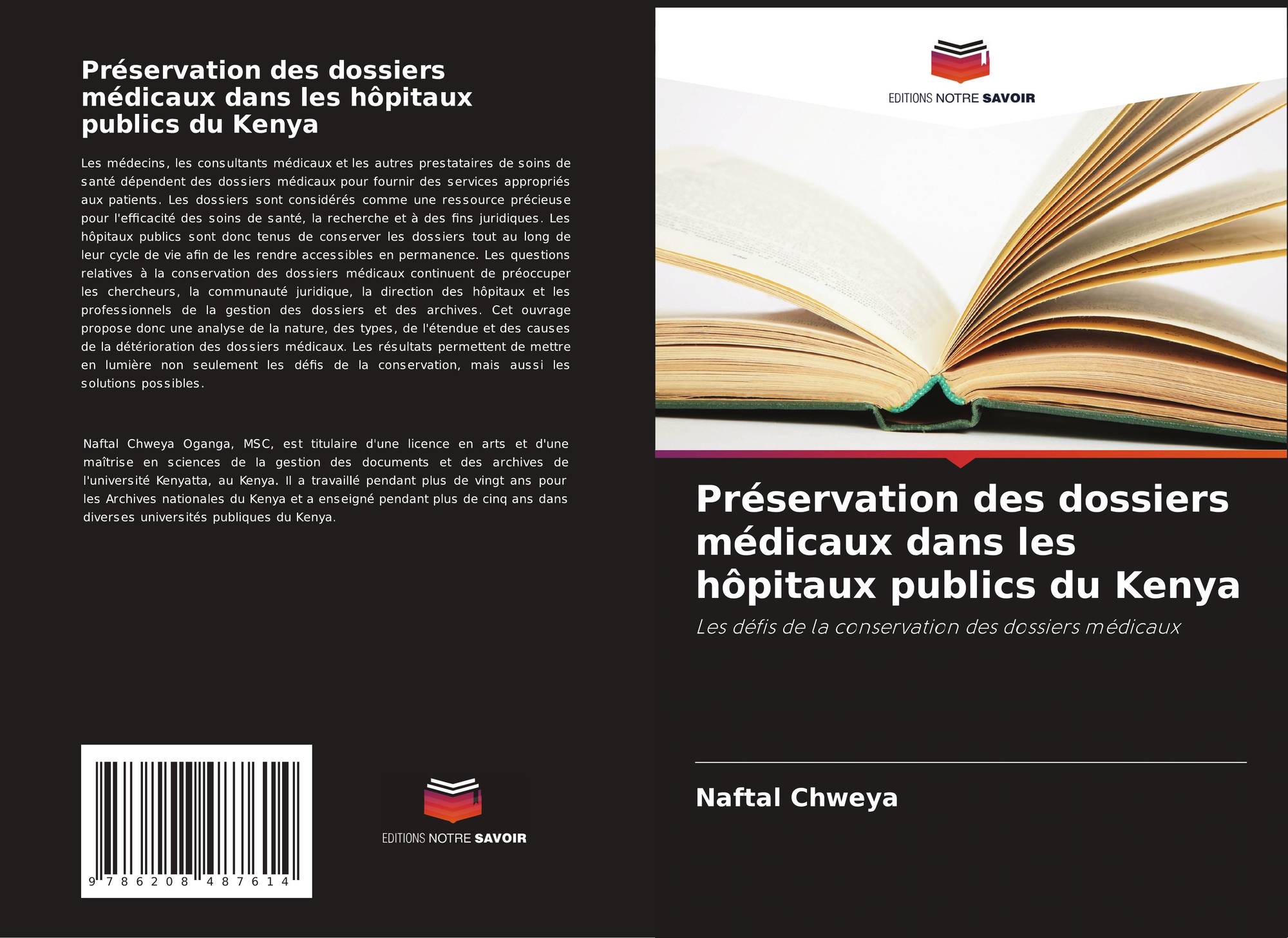 Préservation des dossiers médicaux dans les hôpitaux publics du Kenya

Les médecins, les consultants médicaux et les autres prestataires de soins de santé dépendent des dossiers médicaux pour fournir des services appropriés aux patients. Les dossiers sont considérés comme une ressource précieuse pour l'efficacité des soins de santé, la recherche et à des fins juridiques. Les hôpitaux publics sont donc tenus de conserver les dossiers tout au long de leur cycle de vie afin de les rendre accessibles en permanence. Les questions relatives à la conservation des dossiers médicaux continuent de préoccuper les chercheurs, la communauté juridique, la direction des hôpitaux et les professionnels de la gestion des dossiers et des archives. Cet ouvrage propose donc une analyse de la nature, des types, de l'étendue et des causes de la détérioration des dossiers médicaux. Les résultats permettent de mettre en lumière non seulement les défis de la conservation, mais aussi les solutions possibles.

Naftal Chweya Oganga, MSC, est titulaire d'une licence en arts et d'une maîtrise en sciences de la gestion des documents et des archives de l'université Kenyatta, au Kenya. Il a travaillé pendant plus de vingt ans pour les Archives nationales du Kenya et a enseigné pendant plus de cinq ans dans diverses universités publiques du Kenya.

9 786208 487614

EDITIONS NOTRE SAVOIR

EDITIONS NOTRE SAVOIR

Préservation des dossiers médicaux dans les hôpitaux publics du Kenya

Les défis de la conservation des dossiers médicaux

Naftal Chweya